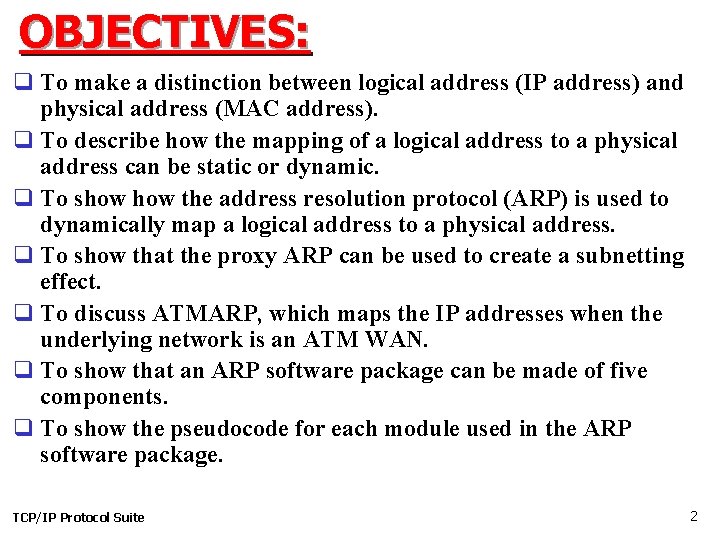 OBJECTIVES:

❑ To make a distinction between logical address (IP address) and physical address (MAC address).

❑ To describe how the mapping of a logical address to a physical address can be static or dynamic.

❑ To show how the address resolution protocol (ARP) is used to dynamically map a logical address to a physical address.

❑ To show that the proxy ARP can be used to create a subnetting effect.

❑ To discuss ATMARP, which maps the IP addresses when the underlying network is an ATM WAN.

❑ To show that an ARP software package can be made of five components.

❑ To show the pseudocode for each module used in the ARP software package.

TCP/IP Protocol Suite

2